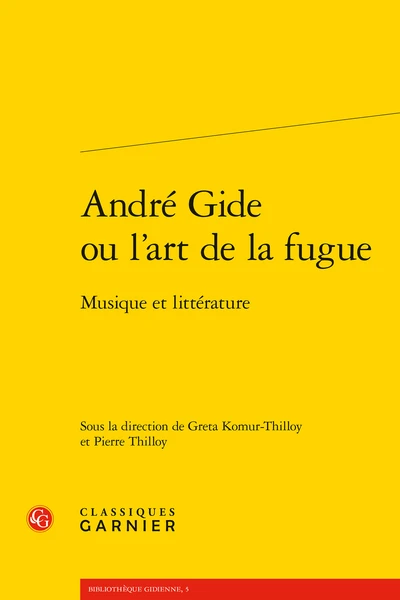 André Gide ou l'art de la fugue

Musique et littérature

Sous la direction de Greta Komur-Thilloy et Pierre Thilloy

CG

CLASSIQUES GARNIER

BIBLIOTHÈQUE GIDIENNE, 5